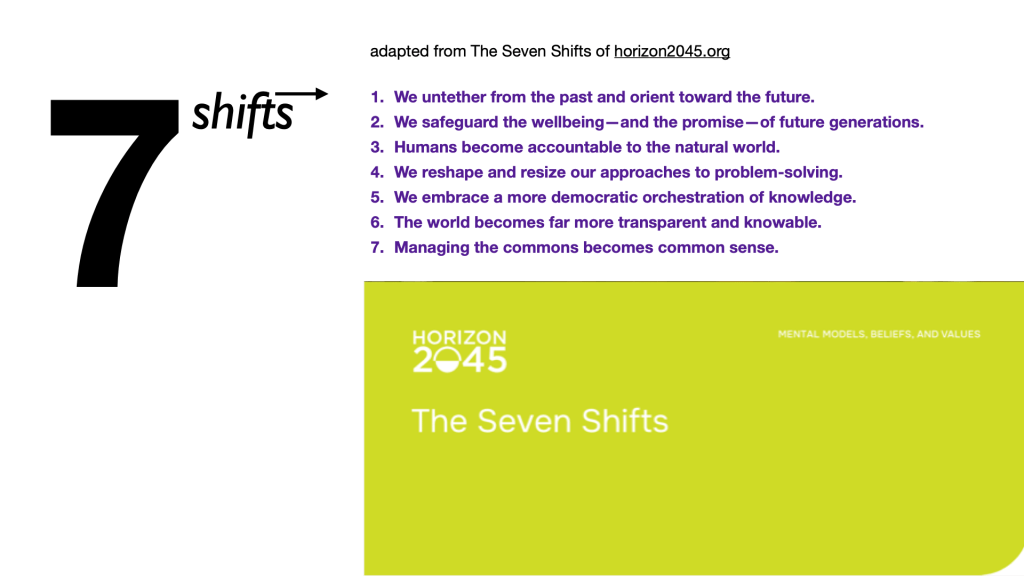 7 shifts

adapted from The Seven Shifts of horizon2045.org

1. We untether from the past and orient toward the future.
2. We safeguard the wellbeing—and the promise—of future generations.
3. Humans become accountable to the natural world.
4. We reshape and resize our approaches to problem-solving.
5. We embrace a more democratic orchestration of knowledge.
6. The world becomes far more transparent and knowable.
7. Managing the commons becomes common sense.

HORIZON 2045

MENTAL MODELS, BELIEFS, AND VALUES

The Seven Shifts